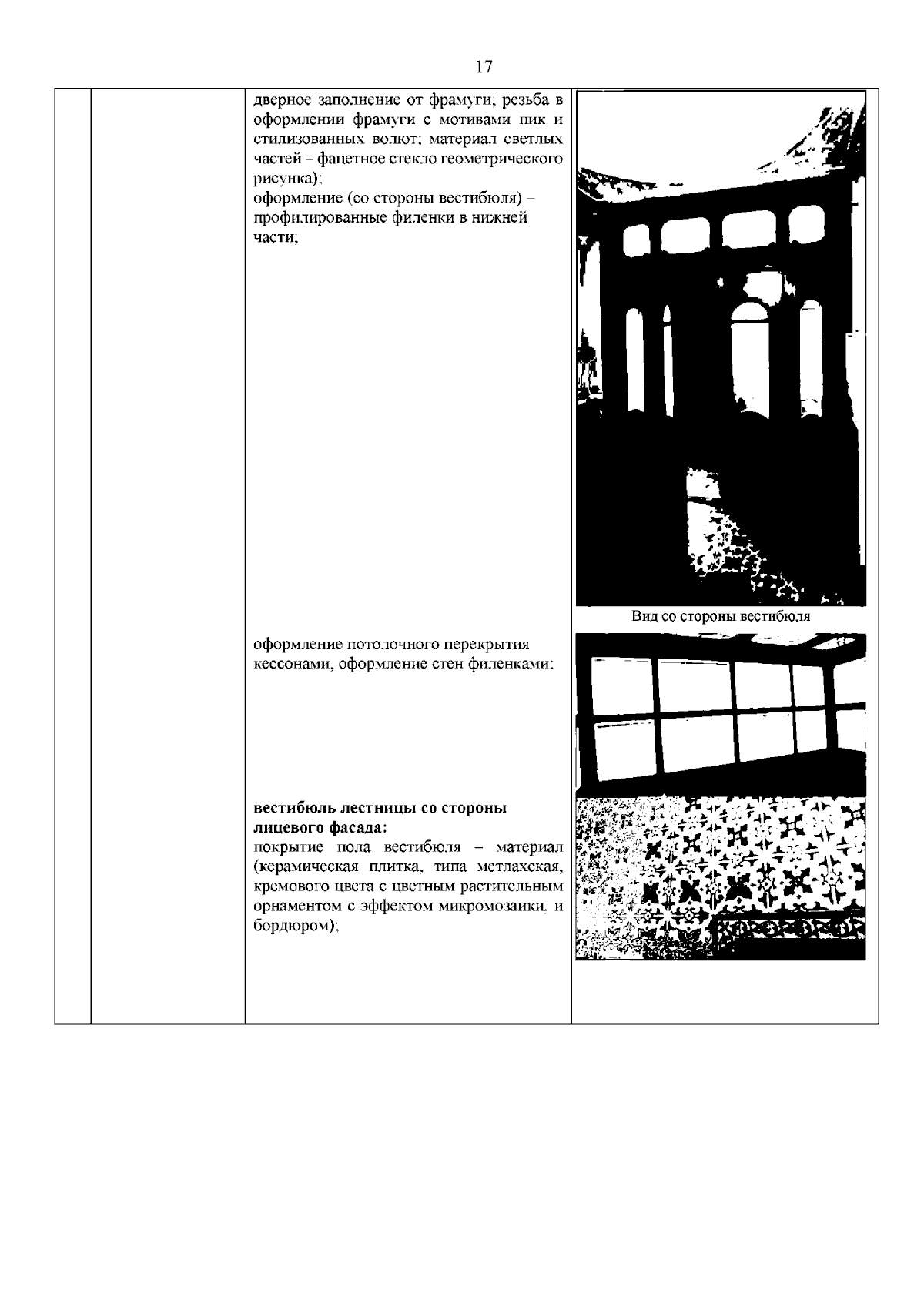 17

дверное заполнение от фрамуги; резьба в оформлении фрамуги с мотивами пик и стилизованных волют; материал светлых частей – фацетное стекло геометрического рисунка);
оформление (со стороны вестибюля) – профилированные филенки в нижней части;

Вид со стороны вестибюля

оформление потолочного перекрытия кессонами, оформление стен филенками;

**вестибюль лестницы со стороны лицевого фасада:**
покрытие пола вестибюля – материал (керамическая плитка, типа метлахская, кремового цвета с цветным растительным орнаментом с эффектом микромозаики, и бордюром);